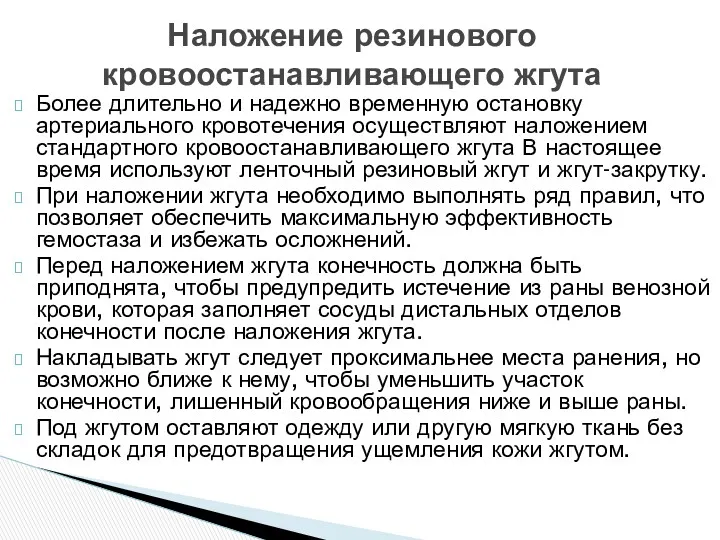 Наложение резинового кровоостанавливающего жгута

Более длительно и надежно временную остановку артериального кровотечения осуществляют наложением стандартного кровоостанавливающего жгута В настоящее время используют ленточный резиновый жгут и жгут-закрутку.

При наложении жгута необходимо выполнять ряд правил, что позволяет обеспечить максимальную эффективность гемостаза и избежать осложнений.

Перед наложением жгута конечность должна быть приподнята, чтобы предупредить истечение из раны венозной крови, которая заполняет сосуды дистальных отделов конечности после наложения жгута.

Накладывать жгут следует проксимальнее места ранения, но возможно ближе к нему, чтобы уменьшить участок конечности, лишенный кровообращения ниже и выше раны.

Под жгутом оставляют одежду или другую мягкую ткань без складок для предотвращения ущемления кожи жгутом.